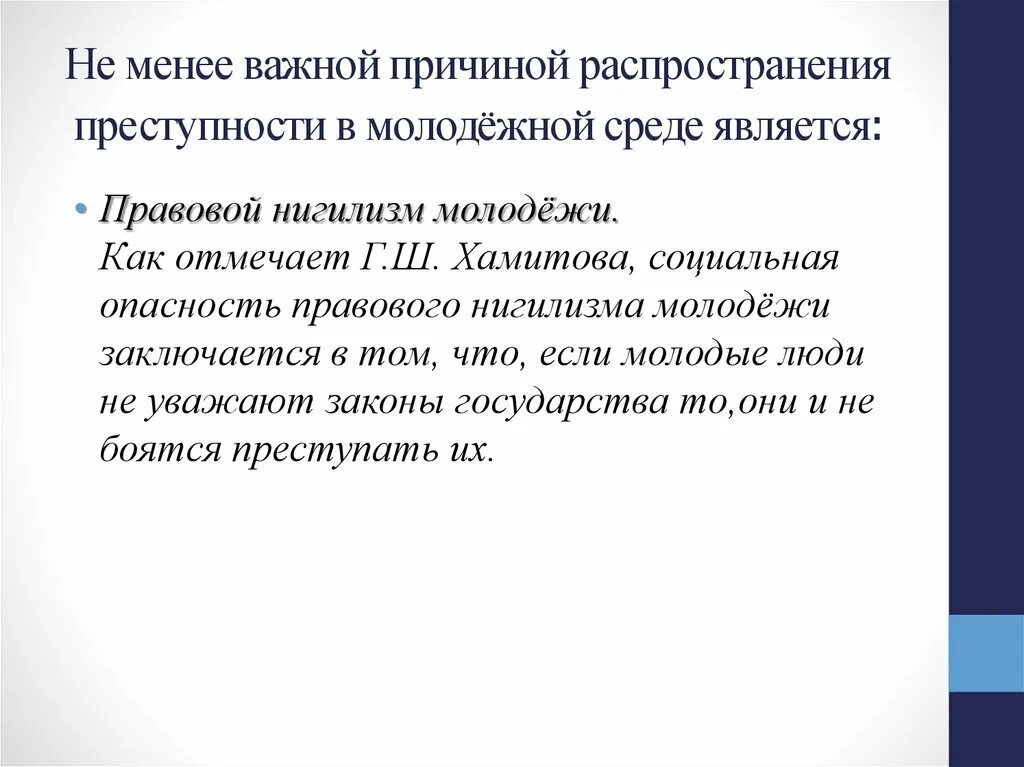 Не менее важной причиной распространения преступности в молодёжной среде является:

• Правовой нигилизм молодёжи.
Как отмечает Г.Ш. Хамитова, социальная опасность правового нигилизма молодёжи заключается в том, что, если молодые люди не уважают законы государства то,они и не боятся преступать их.